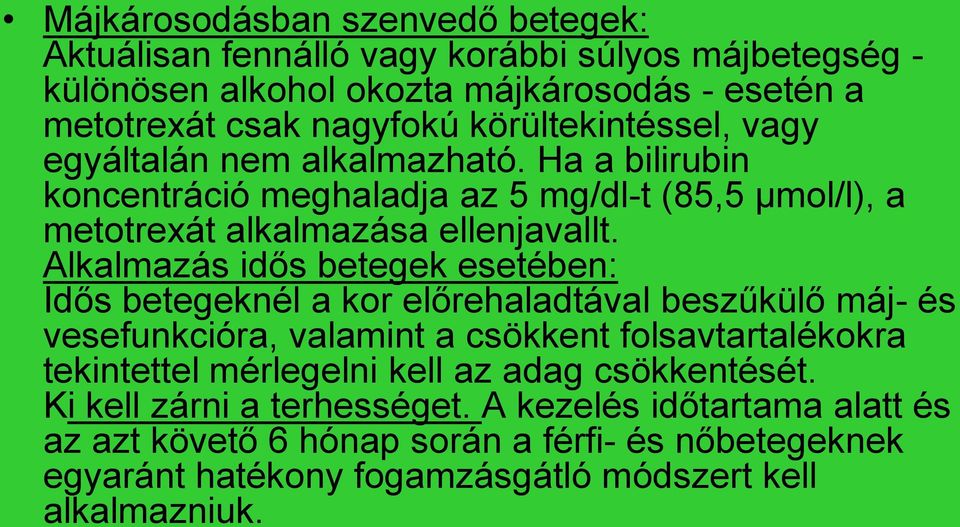 • Májkárosodásban szenvedő betegek:
Aktuálisan fennálló vagy korábbi súlyos májbetegség - különösen alkohol okozta májkárosodás - esetén a metotrexát csak nagyfokú körültekintéssel, vagy egyáltalán nem alkalmazható. Ha a bilirubin koncentráció meghaladja az 5 mg/dl-t (85,5 µmol/l), a metotrexát alkalmazása ellenjavallt.
Alkalmazás idős betegek esetében:
Idős betegeknél a kor előrehaladtával beszűkülő máj- és vesefunkcióra, valamint a csökkent folsavtartalékokra tekintettel mérlegelni kell az adag csökkentését.
Ki kell zárni a terhességet. A kezelés időtartama alatt és az azt követő 6 hónap során a férfi- és nőbetegeknek egyaránt hatékony fogamzásgátló módszert kell alkalmazniuk.